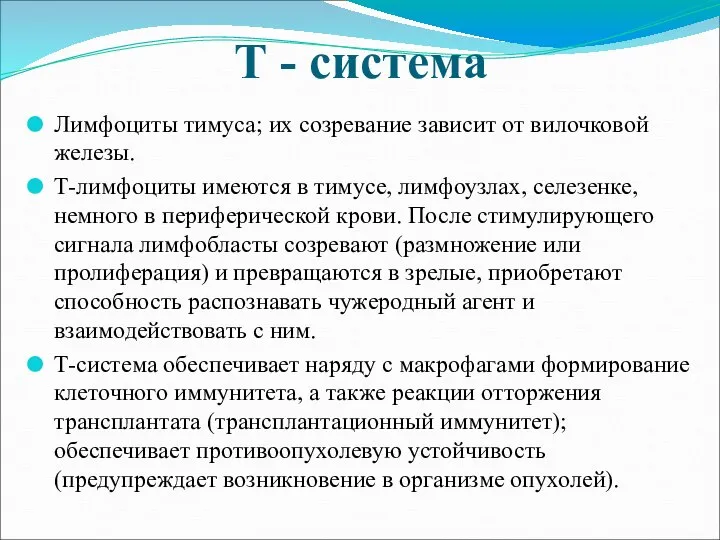 Т - система

Лимфоциты тимуса; их созревание зависит от вилочковой железы.

Т-лимфоциты имеются в тимусе, лимфоузлах, селезенке, немного в периферической крови. После стимулирующего сигнала лимфобласты созревают (размножение или пролиферация) и превращаются в зрелые, приобретают способность распознавать чужеродный агент и взаимодействовать с ним.

Т-система обеспечивает наряду с макрофагами формирование клеточного иммунитета, а также реакции отторжения трансплантата (трансплантационный иммунитет); обеспечивает противоопухолевую устойчивость (предупреждает возникновение в организме опухолей).